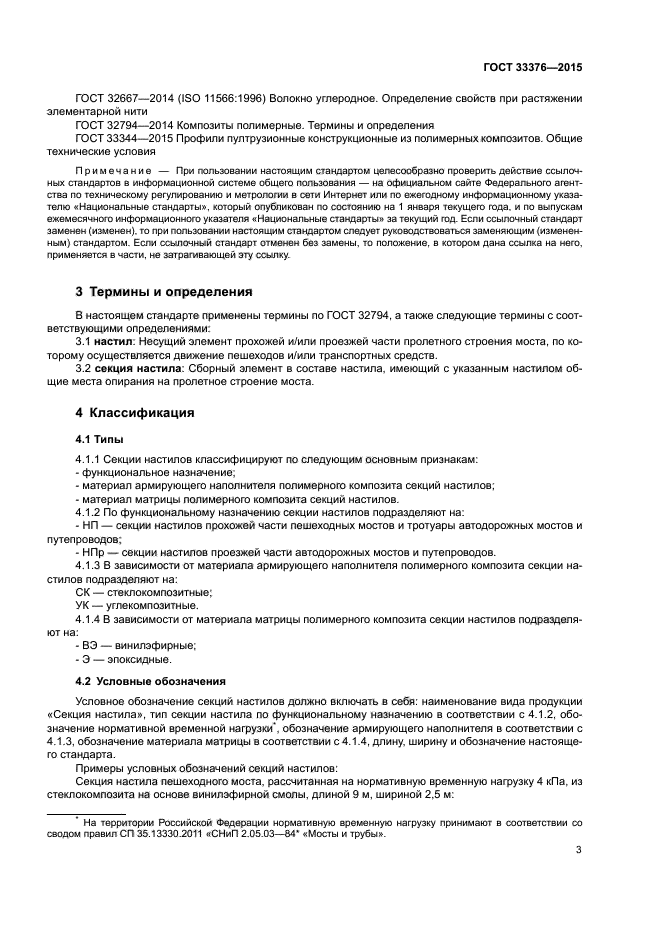 ГОСТ 33376—2015

ГОСТ 32667—2014 (ISO 11566:1996) Волокно углеродное. Определение свойств при растяжении элементарной нити

ГОСТ 32794—2014 Композиты полимерные. Термины и определения

ГОСТ 33344—2015 Профили пултрузионные конструкционные из полимерных композитов. Общие технические условия

Примечание — При пользовании настоящим стандартом целесообразно проверить действие ссылочных стандартов в информационной системе общего пользования — на официальном сайте Федерального агентства по техническому регулированию и метрологии в сети Интернет или по ежегодному информационному указателю «Национальные стандарты», который опубликован по состоянию на 1 января текущего года, и по выпускам ежемесячного информационного указателя «Национальные стандарты» за текущий год. Если ссылочный стандарт заменен (изменен), то при пользовании настоящим стандартом следует руководствоваться заменяющим (измененным) стандартом. Если ссылочный стандарт отменен без замены, то положение, в котором дана ссылка на него, применяется в части, не затрагивающей эту ссылку.

3 Термины и определения

В настоящем стандарте применены термины по ГОСТ 32794, а также следующие термины с соответствующими определениями:

3.1 настил: Несущий элемент прохожей и/или проезжей части пролетного строения моста, по которому осуществляется движение пешеходов и/или транспортных средств.

3.2 секция настила: Сборный элемент в составе настила, имеющий с указанным настилом общие места опирания на пролетное строение моста.

4 Классификация

4.1 Типы

4.1.1 Секции настилов классифицируют по следующим основным признакам:
- функциональное назначение;
- материал армирующего наполнителя полимерного композита секций настилов;
- материал матрицы полимерного композита секций настилов.

4.1.2 По функциональному назначению секции настилов подразделяют на:
- НП — секции настилов прохожей части пешеходных мостов и тротуары автодорожных мостов и путепроводов;
- НПр — секции настилов проезжей части автодорожных мостов и путепроводов.

4.1.3 В зависимости от материала армирующего наполнителя полимерного композита секции настилов подразделяют на:
СК — стеклокомпозитные;
УК — углекомпозитные.

4.1.4 В зависимости от материала матрицы полимерного композита секции настилов подразделяют на:
- ВЭ — винилэфирные;
- Э — эпоксидные.

4.2 Условные обозначения

Условное обозначение секций настилов должно включать в себя: наименование вида продукции «Секция настила», тип секции настила по функциональному назначению в соответствии с 4.1.2, обозначение нормативной временной нагрузки*, обозначение армирующего наполнителя в соответствии с 4.1.3, обозначение материала матрицы в соответствии с 4.1.4, длину, ширину и обозначение настоящего стандарта.

Примеры условных обозначений секций настилов:

Секция настила пешеходного моста, рассчитанная на нормативную временную нагрузку 4 кПа, из стеклокомпозита на основе винилэфирной смолы, длиной 9 м, шириной 2,5 м:

* На территории Российской Федерации нормативную временную нагрузку принимают в соответствии со сводом правил СП 35.13330.2011 «СНиП 2.05.03—84* «Мосты и трубы».

3